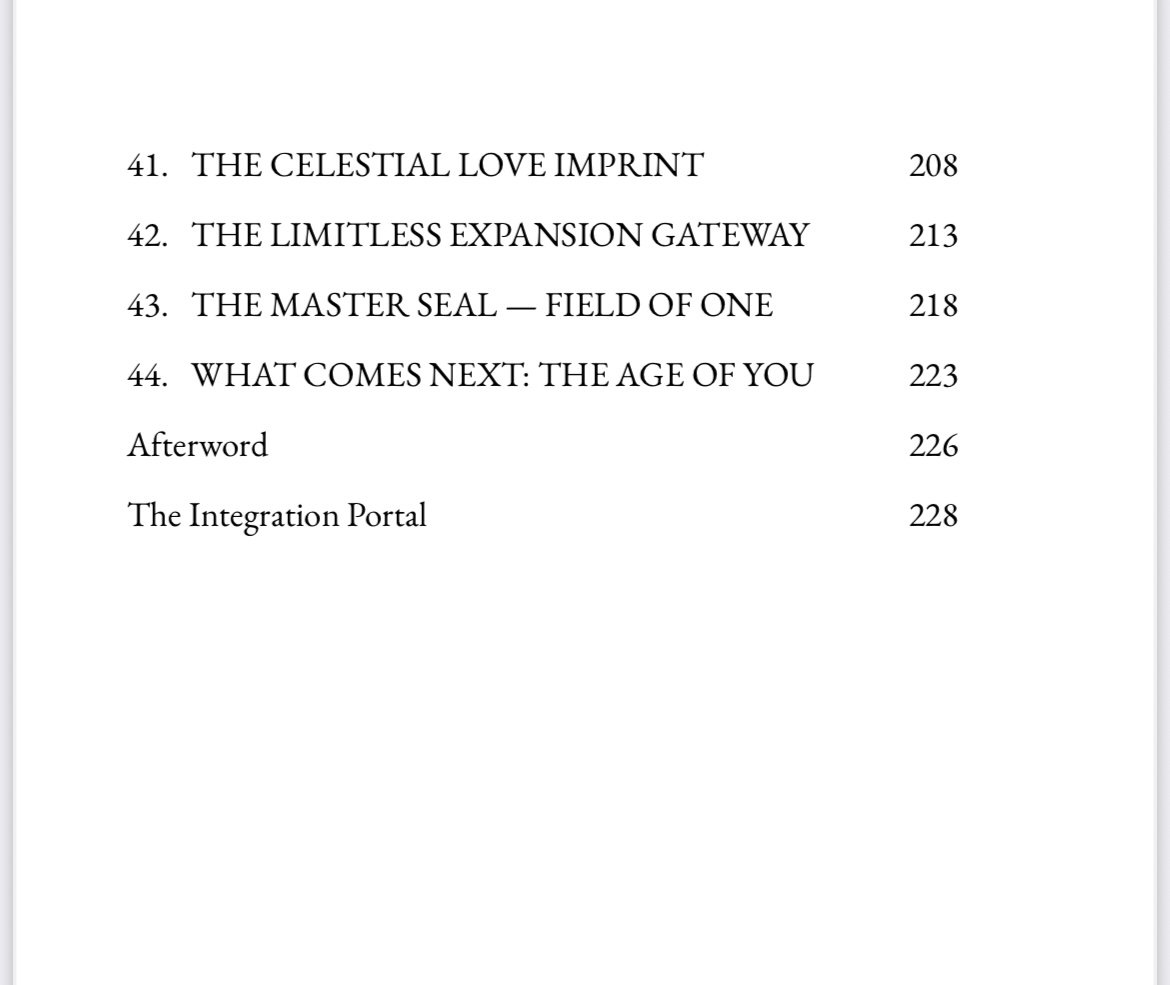 41. THE CELESTIAL LOVE IMPRINT 208

42. THE LIMITLESS EXPANSION GATEWAY 213

43. THE MASTER SEAL — FIELD OF ONE 218

44. WHAT COMES NEXT: THE AGE OF YOU 223

Afterword 226

The Integration Portal 228